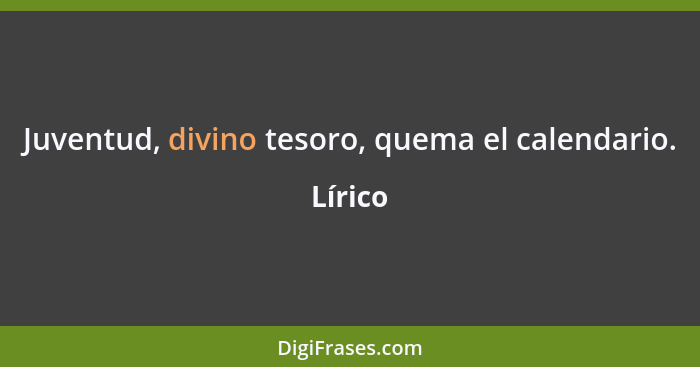 Juventud, divino tesoro, quema el calendario.

Lírico

DigiFrases.com